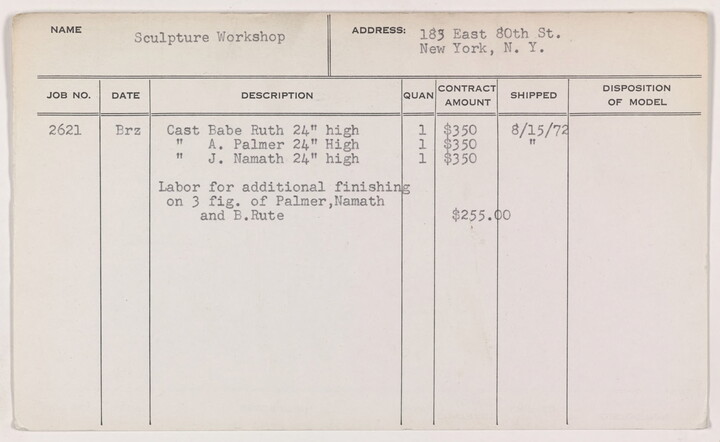 NAME Sculpture Workshop

ADDRESS: 183 East 80th St. New York, N. Y.

| JOB NO. | DATE | DESCRIPTION | QUAN | CONTRACT AMOUNT | SHIPPED | DISPOSITION OF MODEL |
|---|---|---|---|---|---|---|
| 2621 | Brz | Cast Babe Ruth 24" high | 1 | $350 | 8/15/72 | |
| | | " A. Palmer 24" High | 1 | $350 | " | |
| | | " J. Namath 24" high | 1 | $350 | | |
| | | Labor for additional finishing on 3 fig. of Palmer,Namath and B.Rute | | $255.00 | | |